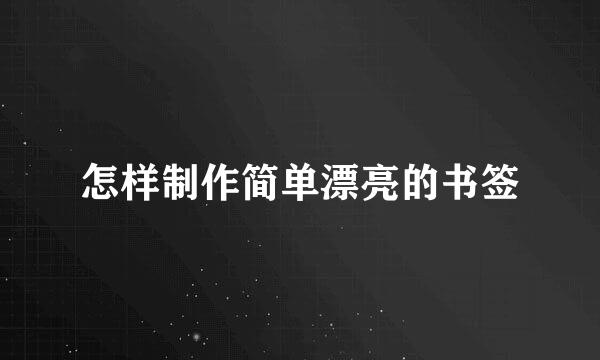 怎样制作简单漂亮的书签